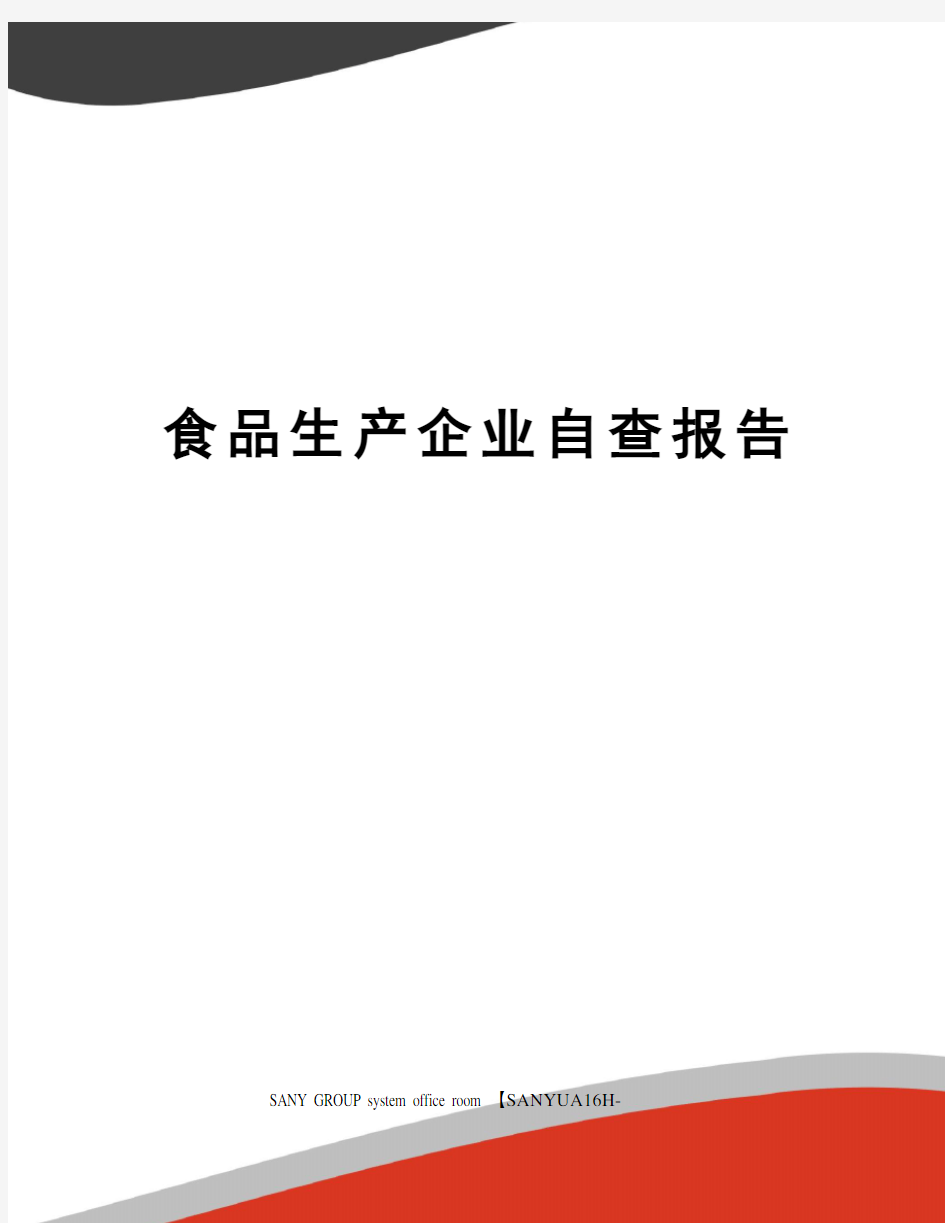 食品生产企业自查报告

SANY GROUP system office room 【SANYUA16H-